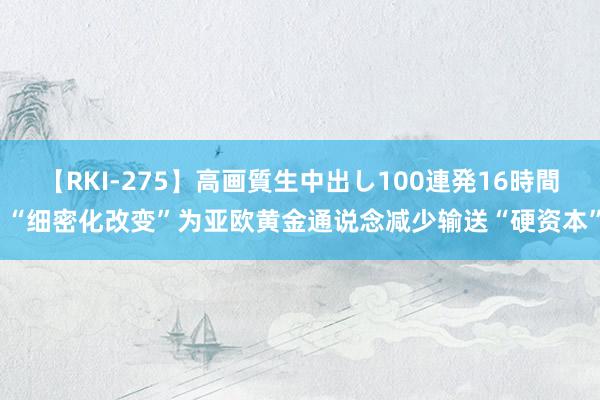 【RKI-275】高画質生中出し100連発16時間
“细密化改变”为亚欧黄金通说念减少输送“硬资本”